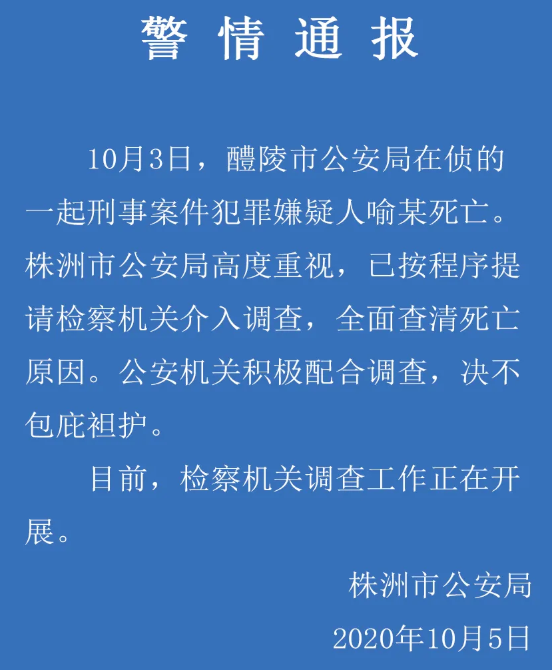 警情通报

10月3日，醴陵市公安局在侦的一起刑事案件犯罪嫌疑人喻某死亡。株洲市公安局高度重视，已按程序提请检察机关介入调查，全面查清死亡原因。公安机关积极配合调查，决不包庇袒护。

目前，检察机关调查工作正在开展。

株洲市公安局

2020年10月5日